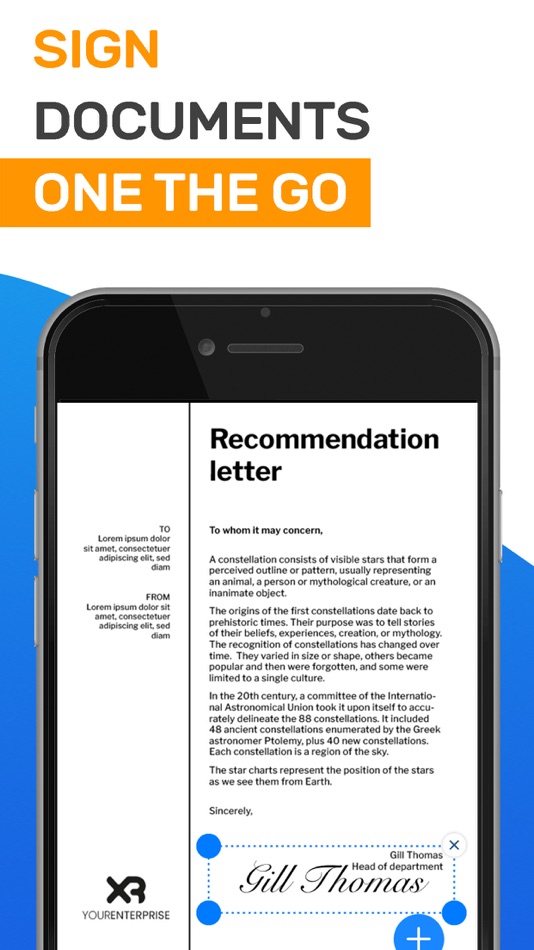 SIGN
DOCUMENTS
ONE THE GO

TO
Lorem ipsum dolor sit amet, consectetuer adipiscing elit, sed diam

FROM
Lorem ipsum dolor sit amet, consectetuer adipiscing elit, sed diam

XR
YOURENTERPRISE

Recommendation letter

To whom it may concern,

A constellation consists of visible stars that form a perceived outline or pattern, usually representing an animal, a person or mythological creature, or an inanimate object.

The origins of the first constellations date back to prehistoric times. Their purpose was to tell stories of their beliefs, experiences, creation, or mythology. The recognition of constellations has changed over time. They varied in size or shape, others became popular and then were forgotten, and some were limited to a single culture.

In the 20th century, a committee of the International Astronomical Union took it upon itself to accurately delineate the 88 constellations. It included 48 ancient constellations enumerated by the Greek astronomer Ptolemy, plus 40 new constellations. Each constellation is a region of the sky.

The star charts represent the position of the stars as we see them from Earth.

Sincerely,

Gill Thomas
Head of department
Gill Thomas